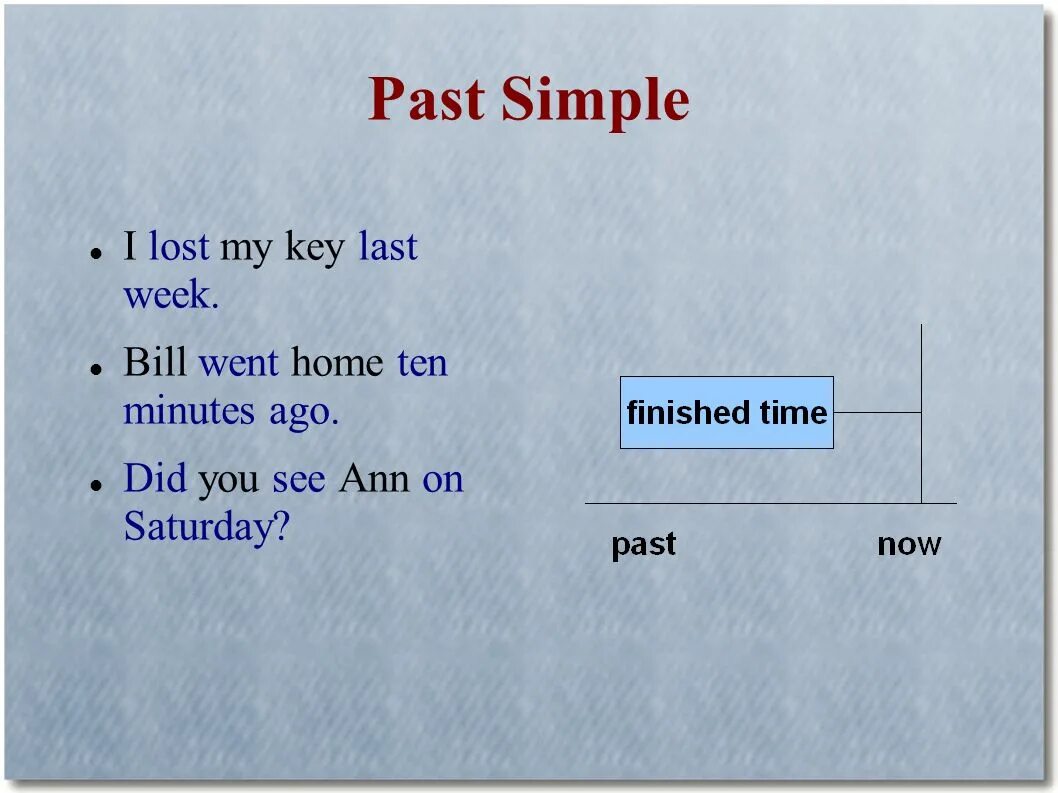 Past Simple

- I lost my key last week.
- Bill went home ten minutes ago.
- Did you see Ann on Saturday?

finished time

past

now